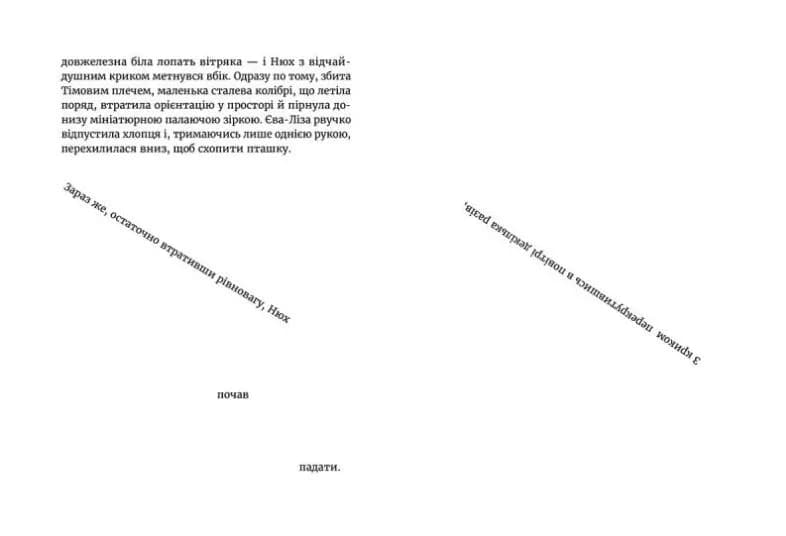 довжелезна біла лопать вітряка — і Нюх з відчайдушним криком метнувся вбік. Одразу по тому, збита Тімовим плечем, маленька сталева колібрі, що летіла поряд, втратила орієнтацію у просторі й пірнула донизу мініатюрною палаючою зіркою. Єва-Ліза рвучко відпустила хлопця і, тримаючись лише однією рукою, перехилилася вниз, щоб схопити пташку.

Зараз же, остаточно втративши рівновагу, Нюх

почав

падати.

З криком перекрутившись в повітрі декілька разів,